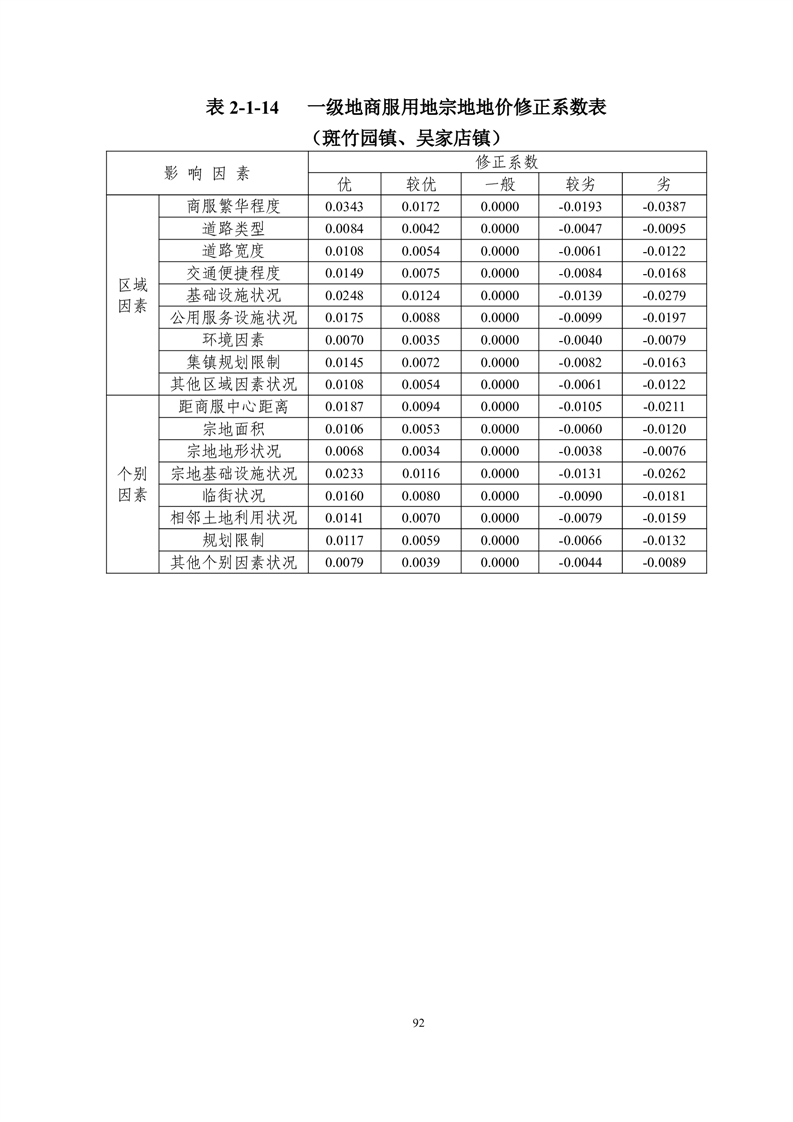 表 2-1-14　一级地商服用地宗地地价修正系数表

（斑竹园镇、吴家店镇）

| 影响因素 | | 修正系数 | | | | |
|---|---|---|---|---|---|---|
| | | 优 | 较优 | 一般 | 较劣 | 劣 |
| 区域因素 | 商服繁华程度 | 0.0343 | 0.0172 | 0.0000 | -0.0193 | -0.0387 |
| | 道路类型 | 0.0084 | 0.0042 | 0.0000 | -0.0047 | -0.0095 |
| | 道路宽度 | 0.0108 | 0.0054 | 0.0000 | -0.0061 | -0.0122 |
| | 交通便捷程度 | 0.0149 | 0.0075 | 0.0000 | -0.0084 | -0.0168 |
| | 基础设施状况 | 0.0248 | 0.0124 | 0.0000 | -0.0139 | -0.0279 |
| | 公用服务设施状况 | 0.0175 | 0.0088 | 0.0000 | -0.0099 | -0.0197 |
| | 环境因素 | 0.0070 | 0.0035 | 0.0000 | -0.0040 | -0.0079 |
| | 集镇规划限制 | 0.0145 | 0.0072 | 0.0000 | -0.0082 | -0.0163 |
| | 其他区域因素状况 | 0.0108 | 0.0054 | 0.0000 | -0.0061 | -0.0122 |
| 个别因素 | 距商服中心距离 | 0.0187 | 0.0094 | 0.0000 | -0.0105 | -0.0211 |
| | 宗地面积 | 0.0106 | 0.0053 | 0.0000 | -0.0060 | -0.0120 |
| | 宗地地形状况 | 0.0068 | 0.0034 | 0.0000 | -0.0038 | -0.0076 |
| | 宗地基础设施状况 | 0.0233 | 0.0116 | 0.0000 | -0.0131 | -0.0262 |
| | 临街状况 | 0.0160 | 0.0080 | 0.0000 | -0.0090 | -0.0181 |
| | 相邻土地利用状况 | 0.0141 | 0.0070 | 0.0000 | -0.0079 | -0.0159 |
| | 规划限制 | 0.0117 | 0.0059 | 0.0000 | -0.0066 | -0.0132 |
| | 其他个别因素状况 | 0.0079 | 0.0039 | 0.0000 | -0.0044 | -0.0089 |

92